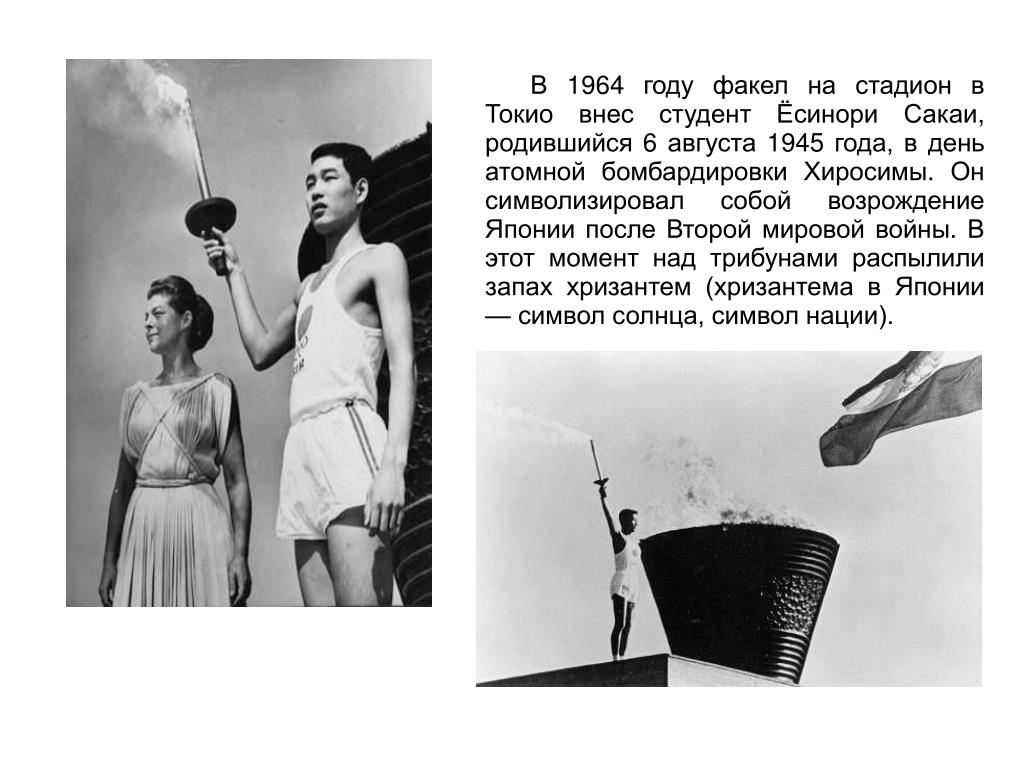 В 1964 году факел на стадион в Токио внес студент Ёсинори Сакаи, родившийся 6 августа 1945 года, в день атомной бомбардировки Хиросимы. Он символизировал собой возрождение Японии после Второй мировой войны. В этот момент над трибунами распылили запах хризантем (хризантема в Японии — символ солнца, символ нации).